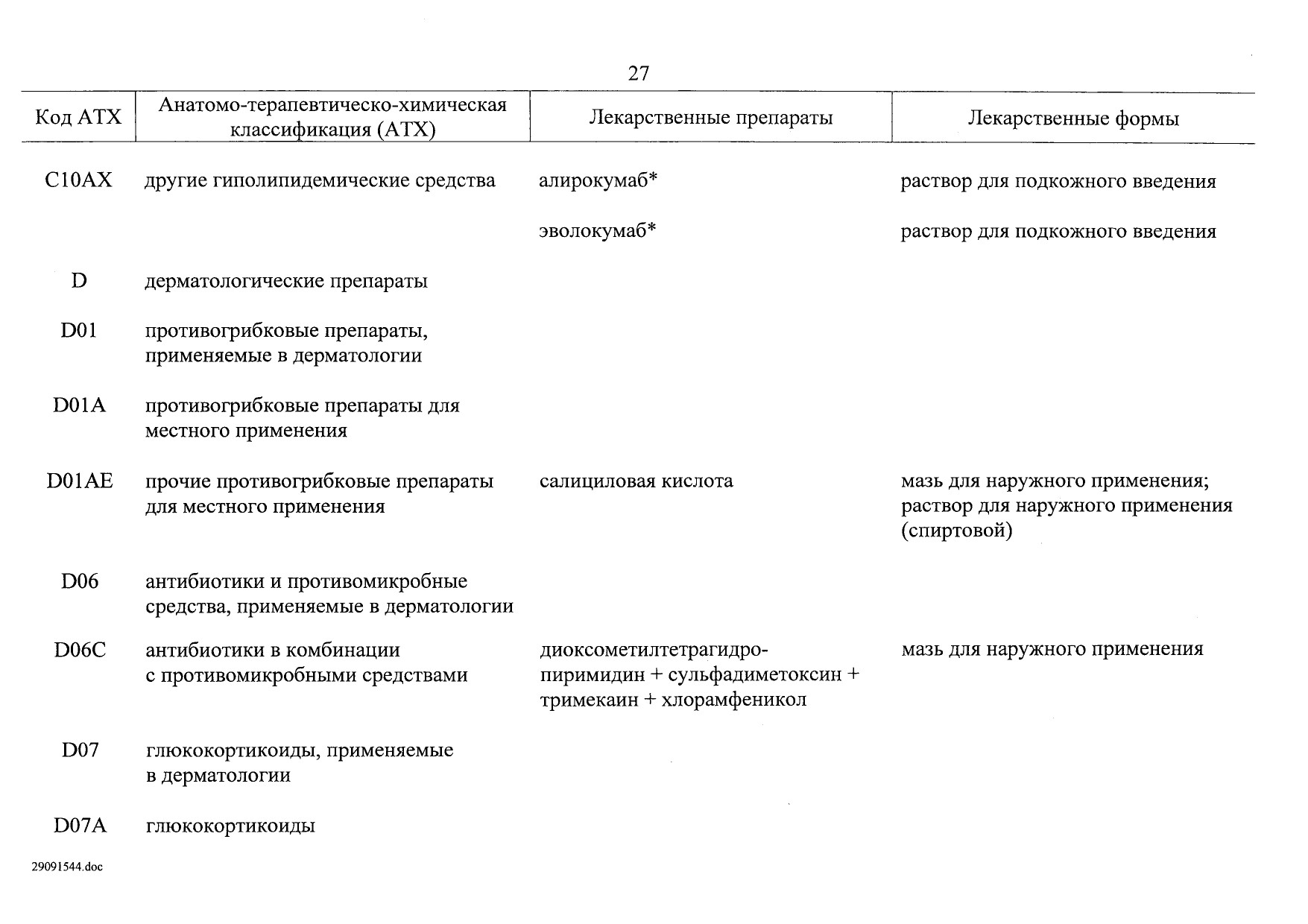 27

| Код АТХ | Анатомо-терапевтическо-химическая классификация (АТХ) | Лекарственные препараты | Лекарственные формы |
|---|---|---|---|
| C10AX | другие гиполипидемические средства | алирокумаб* | раствор для подкожного введения |
| | | эволокумаб* | раствор для подкожного введения |
| D | дерматологические препараты | | |
| D01 | противогрибковые препараты, применяемые в дерматологии | | |
| D01A | противогрибковые препараты для местного применения | | |
| D01AE | прочие противогрибковые препараты для местного применения | салициловая кислота | мазь для наружного применения; раствор для наружного применения (спиртовой) |
| D06 | антибиотики и противомикробные средства, применяемые в дерматологии | | |
| D06C | антибиотики в комбинации с противомикробными средствами | диоксометилтетрагидропиримидин + сульфадиметоксин + тримекаин + хлорамфеникол | мазь для наружного применения |
| D07 | глюкокортикоиды, применяемые в дерматологии | | |
| D07A | глюкокортикоиды | | |

29091544.doc